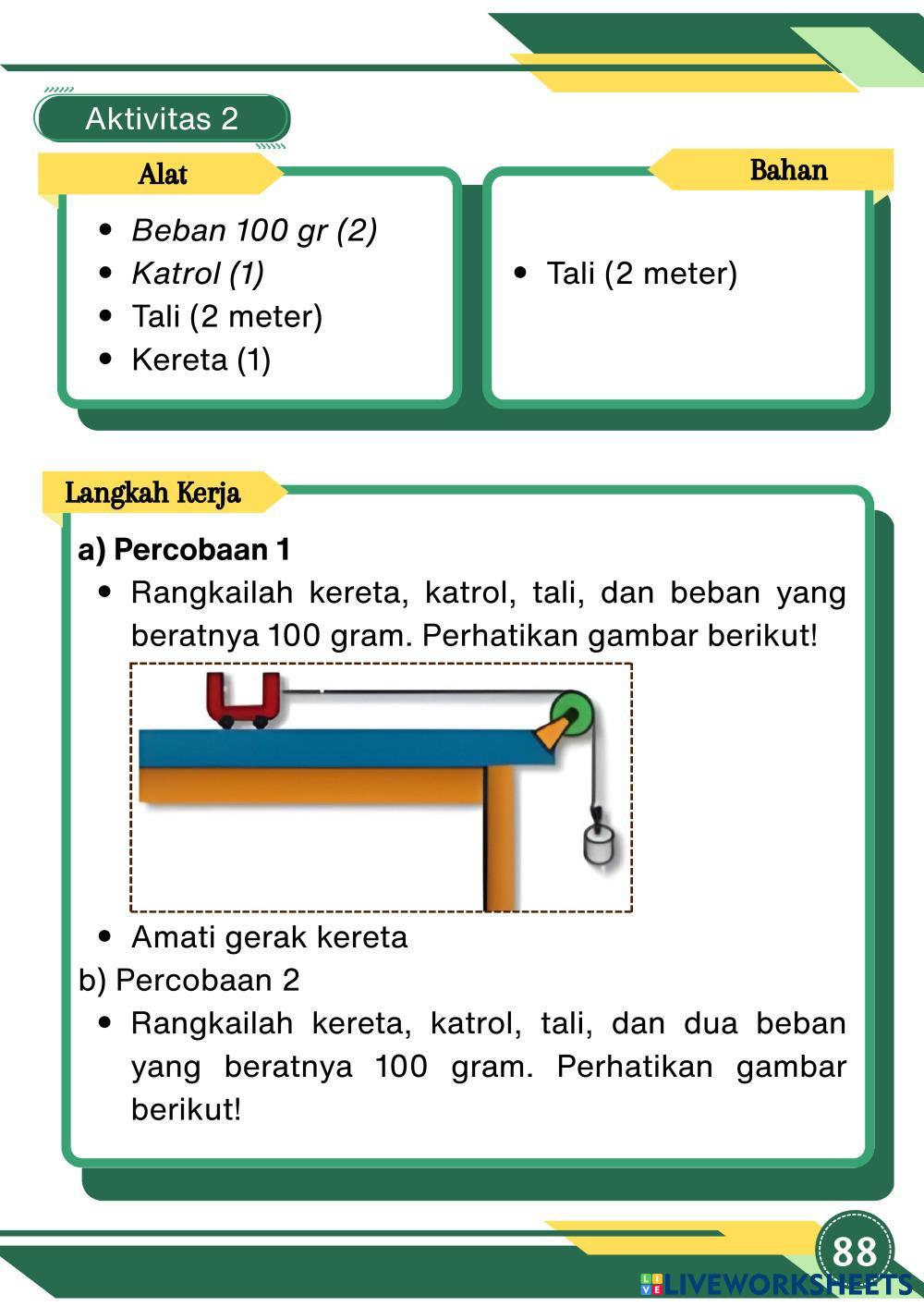 Aktivitas 2

Alat

- Beban 100 gr (2)
- Katrol (1)
- Tali (2 meter)
- Kereta (1)

Bahan

- Tali (2 meter)

Langkah Kerja

a) Percobaan 1

- Rangkailah kereta, katrol, tali, dan beban yang beratnya 100 gram. Perhatikan gambar berikut!
- Amati gerak kereta

b) Percobaan 2

- Rangkailah kereta, katrol, tali, dan dua beban yang beratnya 100 gram. Perhatikan gambar berikut!

88

LIVEWORKSHEETS